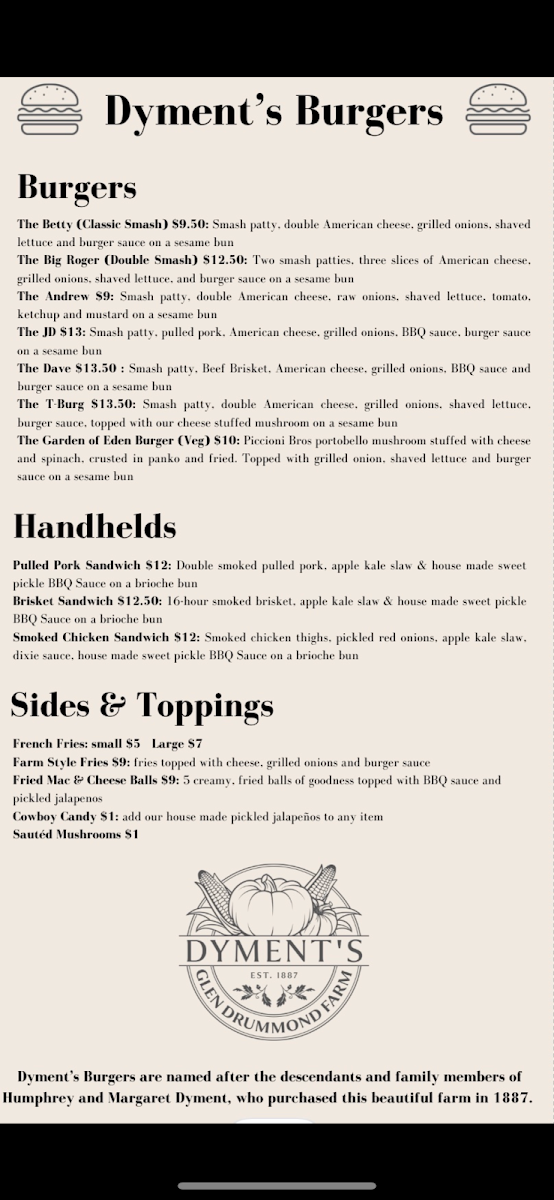 Dyment's Burgers

Burgers

The Betty (Classic Smash) $9.50: Smash patty, double American cheese, grilled onions, shaved lettuce and burger sauce on a sesame bun

The Big Roger (Double Smash) $12.50: Two smash patties, three slices of American cheese, grilled onions, shaved lettuce, and burger sauce on a sesame bun

The Andrew $9: Smash patty, double American cheese, raw onions, shaved lettuce, tomato, ketchup and mustard on a sesame bun

The JD $13: Smash patty, pulled pork, American cheese, grilled onions, BBQ sauce, burger sauce on a sesame bun

The Dave $13.50 : Smash patty, Beef Brisket, American cheese, grilled onions, BBQ sauce and burger sauce on a sesame bun

The T-Burg $13.50: Smash patty, double American cheese, grilled onions, shaved lettuce, burger sauce, topped with our cheese stuffed mushroom on a sesame bun

The Garden of Eden Burger (Veg) $10: Piccioni Bros portobello mushroom stuffed with cheese and spinach, crusted in panko and fried. Topped with grilled onion, shaved lettuce and burger sauce on a sesame bun

Handhelds

Pulled Pork Sandwich $12: Double smoked pulled pork, apple kale slaw & house made sweet pickle BBQ Sauce on a brioche bun

Brisket Sandwich $12.50: 16-hour smoked brisket, apple kale slaw & house made sweet pickle BBQ Sauce on a brioche bun

Smoked Chicken Sandwich $12: Smoked chicken thighs, pickled red onions, apple kale slaw, dixie sauce, house made sweet pickle BBQ Sauce on a brioche bun

Sides & Toppings

French Fries: small $5 Large $7

Farm Style Fries $9: fries topped with cheese, grilled onions and burger sauce

Fried Mac & Cheese Balls $9: 5 creamy, fried balls of goodness topped with BBQ sauce and pickled jalapenos

Cowboy Candy $1: add our house made pickled jalapeños to any item

Sautéd Mushrooms $1

DYMENT'S
EST. 1887
GLEN DRUMMOND FARM

Dyment's Burgers are named after the descendants and family members of Humphrey and Margaret Dyment, who purchased this beautiful farm in 1887.